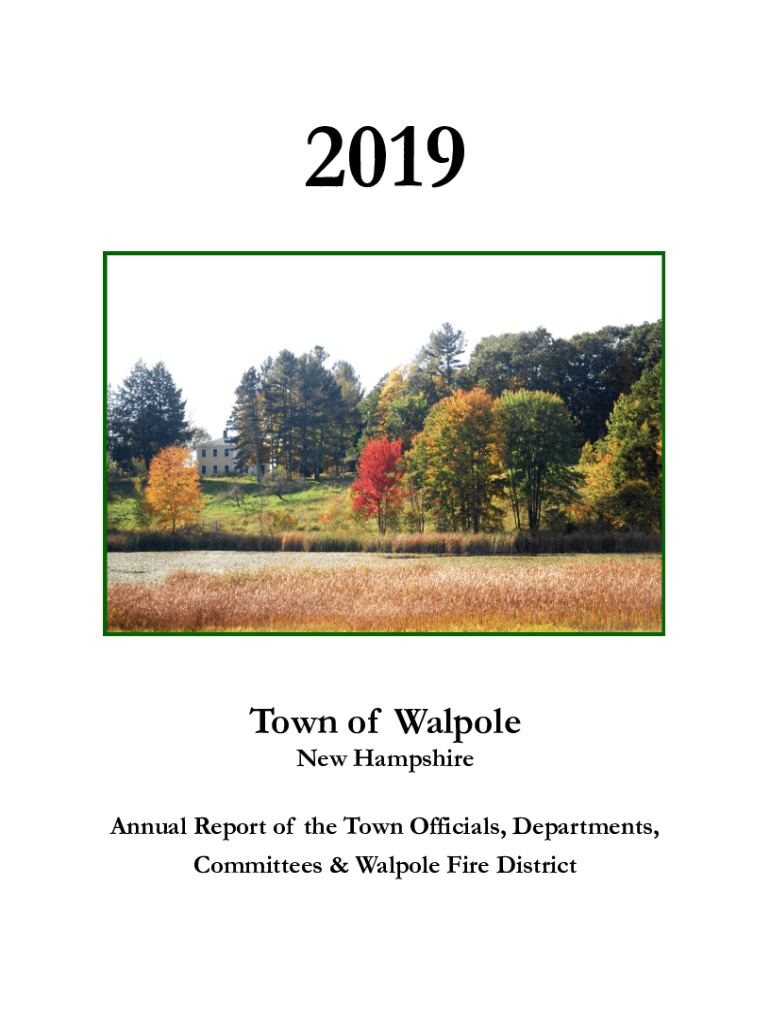 2019

Town of Walpole
New Hampshire

Annual Report of the Town Officials, Departments, Committees & Walpole Fire District